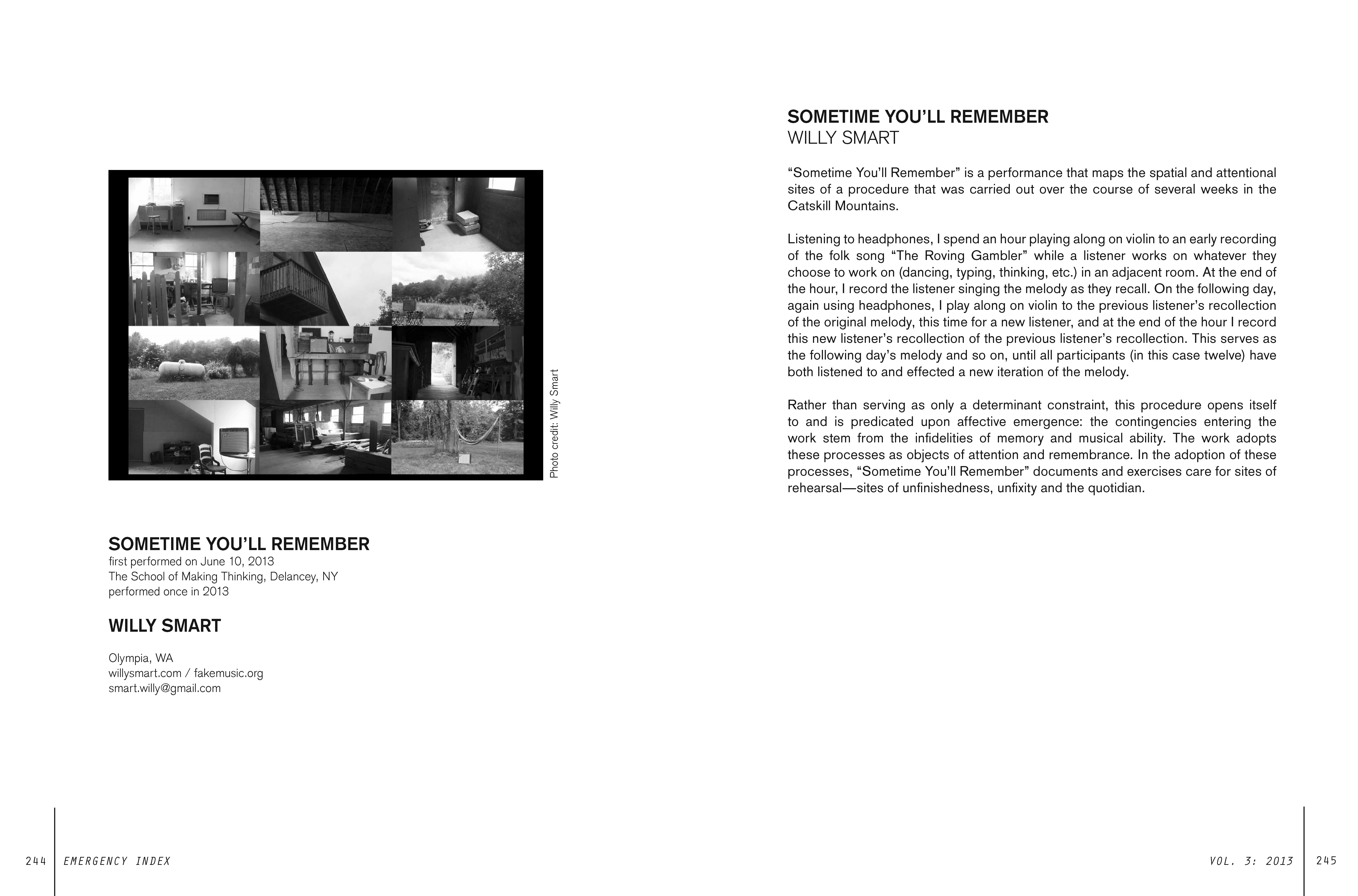 Photo credit: Willy Smart

SOMETIME YOU'LL REMEMBER
first performed on June 10, 2013
The School of Making Thinking, Delancey, NY
performed once in 2013

WILLY SMART

Olympia, WA
willysmart.com / fakemusic.org
smart.willy@gmail.com

244 EMERGENCY INDEX

SOMETIME YOU'LL REMEMBER
WILLY SMART

"Sometime You'll Remember" is a performance that maps the spatial and attentional sites of a procedure that was carried out over the course of several weeks in the Catskill Mountains.

Listening to headphones, I spend an hour playing along on violin to an early recording of the folk song "The Roving Gambler" while a listener works on whatever they choose to work on (dancing, typing, thinking, etc.) in an adjacent room. At the end of the hour, I record the listener singing the melody as they recall. On the following day, again using headphones, I play along on violin to the previous listener's recollection of the original melody, this time for a new listener, and at the end of the hour I record this new listener's recollection of the previous listener's recollection. This serves as the following day's melody and so on, until all participants (in this case twelve) have both listened to and effected a new iteration of the melody.

Rather than serving as only a determinant constraint, this procedure opens itself to and is predicated upon affective emergence: the contingencies entering the work stem from the infidelities of memory and musical ability. The work adopts these processes as objects of attention and remembrance. In the adoption of these processes, "Sometime You'll Remember" documents and exercises care for sites of rehearsal—sites of unfinishedness, unfixity and the quotidian.

VOL. 3: 2013 245